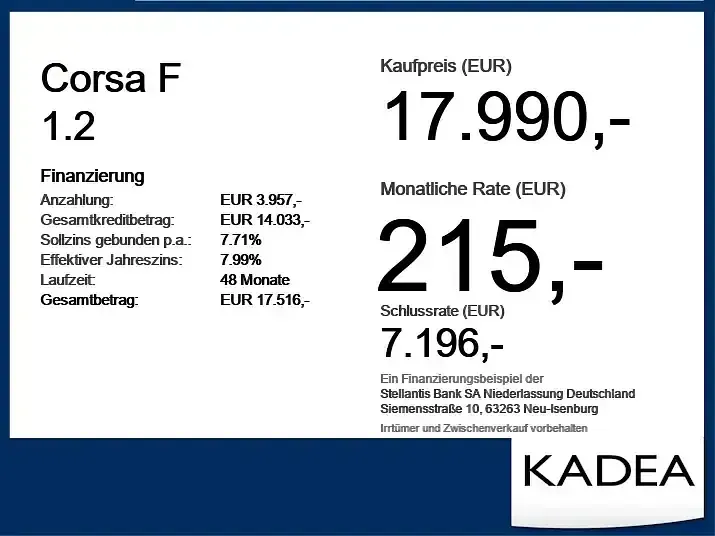 Corsa F
1.2

Finanzierung
Anzahlung: EUR 3.957,-
Gesamtkreditbetrag: EUR 14.033,-
Sollzins gebunden p.a.: 7.71%
Effektiver Jahreszins: 7.99%
Laufzeit: 48 Monate
Gesamtbetrag: EUR 17.516,-

Kaufpreis (EUR)
17.990,-

Monatliche Rate (EUR)
215,-

Schlussrate (EUR)
7.196,-

Ein Finanzierungsbeispiel der
Stellantis Bank SA Niederlassung Deutschland
Siemensstraße 10, 63263 Neu-Isenburg

Irrtümer und Zwischenverkauf vorbehalten

KADEA